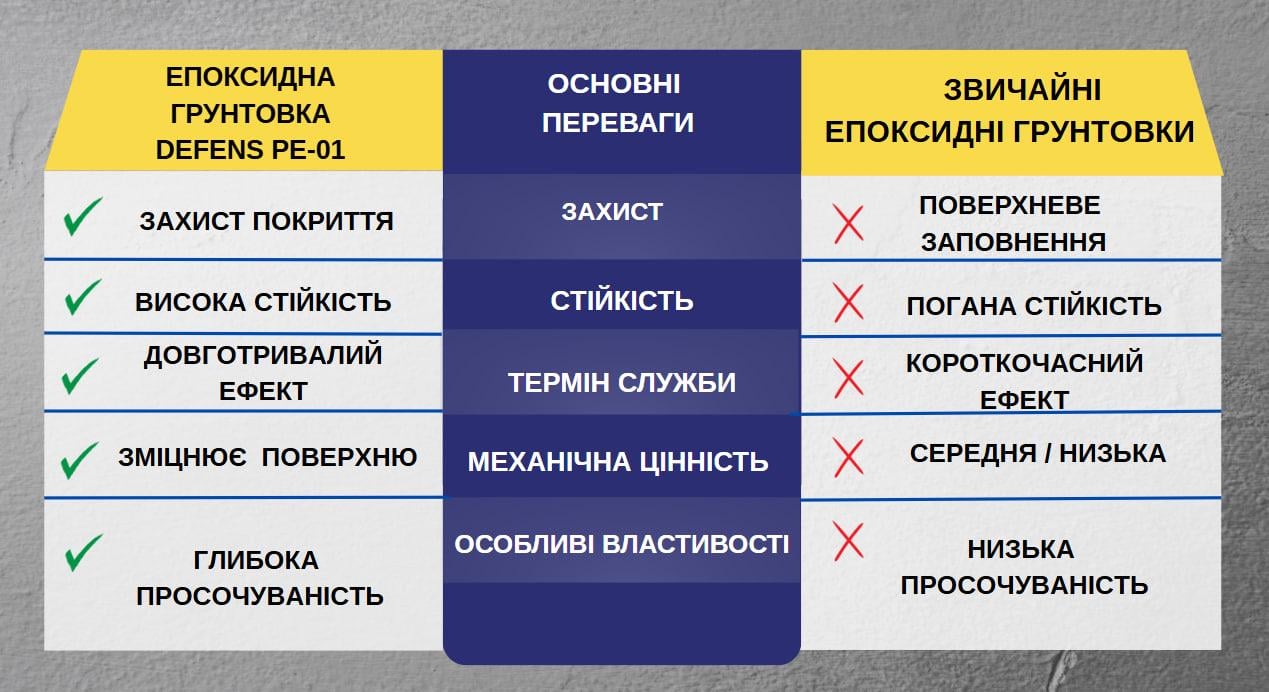 | ЕПОКСИДНА ГРУНТОВКА DEFENS PE-01 | ОСНОВНІ ПЕРЕВАГИ | ЗВИЧАЙНІ ЕПОКСИДНІ ГРУНТОВКИ |
|---|---|---|
| ЗАХИСТ ПОКРИТТЯ | ЗАХИСТ | ПОВЕРХНЕВЕ ЗАПОВНЕННЯ |
| ВИСОКА СТІЙКІСТЬ | СТІЙКІСТЬ | ПОГАНА СТІЙКІСТЬ |
| ДОВГОТРИВАЛИЙ ЕФЕКТ | ТЕРМІН СЛУЖБИ | КОРОТКОЧАСНИЙ ЕФЕКТ |
| ЗМІЦНЮЄ ПОВЕРХНЮ | МЕХАНІЧНА ЦІННІСТЬ | СЕРЕДНЯ / НИЗЬКА |
| ГЛИБОКА ПРОСОЧУВАНІСТЬ | ОСОБЛИВІ ВЛАСТИВОСТІ | НИЗЬКА ПРОСОЧУВАНІСТЬ |